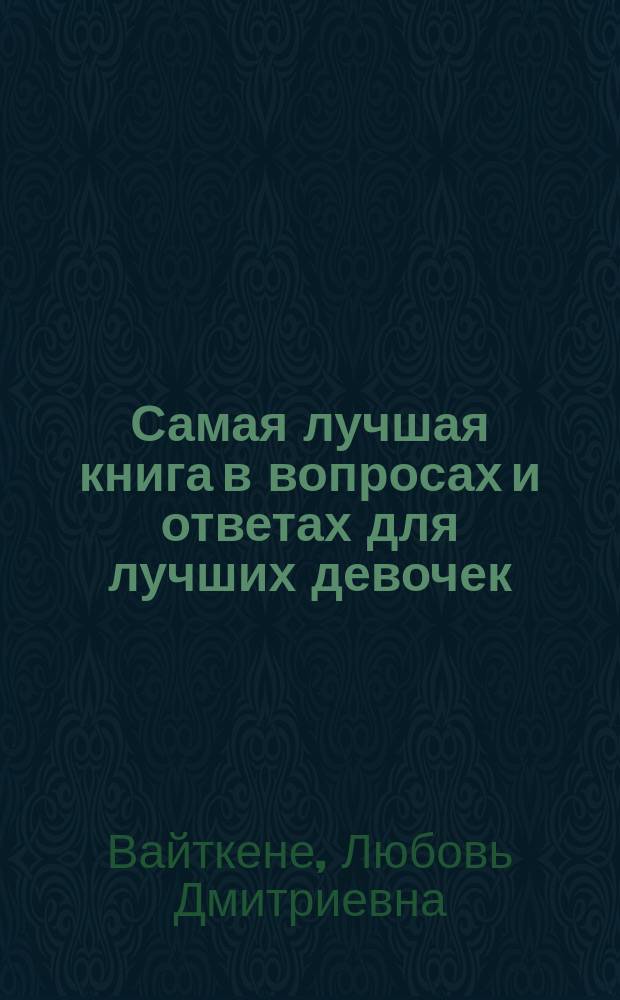 Самая лучшая книга в вопросах и ответах для лучших девочек

Вайткене, Любовь Дмитриевна